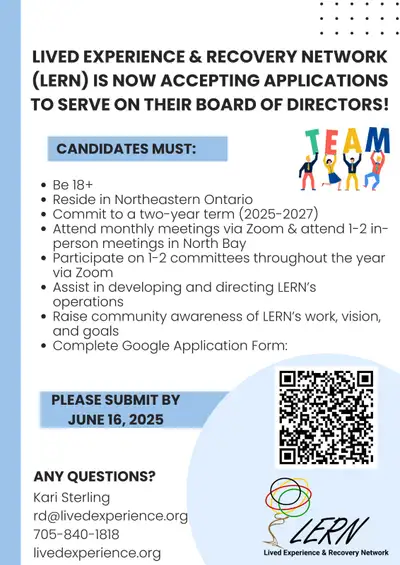 LIVED EXPERIENCE & RECOVERY NETWORK (LERN) IS NOW ACCEPTING APPLICATIONS TO SERVE ON THEIR BOARD OF DIRECTORS!

CANDIDATES MUST:

TEAM

- Be 18+
- Reside in Northeastern Ontario
- Commit to a two-year term (2025-2027)
- Attend monthly meetings via Zoom & attend 1-2 in-person meetings in North Bay
- Participate on 1-2 committees throughout the year via Zoom
- Assist in developing and directing LERN's operations
- Raise community awareness of LERN's work, vision, and goals
- Complete Google Application Form:

PLEASE SUBMIT BY JUNE 16, 2025

ANY QUESTIONS?
Kari Sterling
rd@livedexperience.org
705-840-1818
livedexperience.org

LERN
Lived Experience & Recovery Network